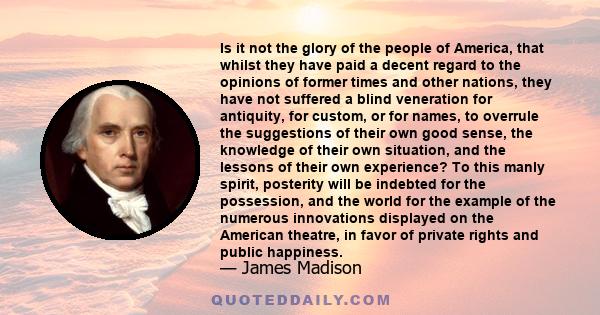 Is it not the glory of the people of America, that whilst they have paid a decent regard to the opinions of former times and other nations, they have not suffered a blind veneration for antiquity, for custom, or for names, to overrule the suggestions of their own good sense, the knowledge of their own situation, and the lessons of their own experience? To this manly spirit, posterity will be indebted for the possession, and the world for the example of the numerous innovations displayed on the American theatre, in favor of private rights and public happiness.

— James Madison

QUOTEDDAILY.COM